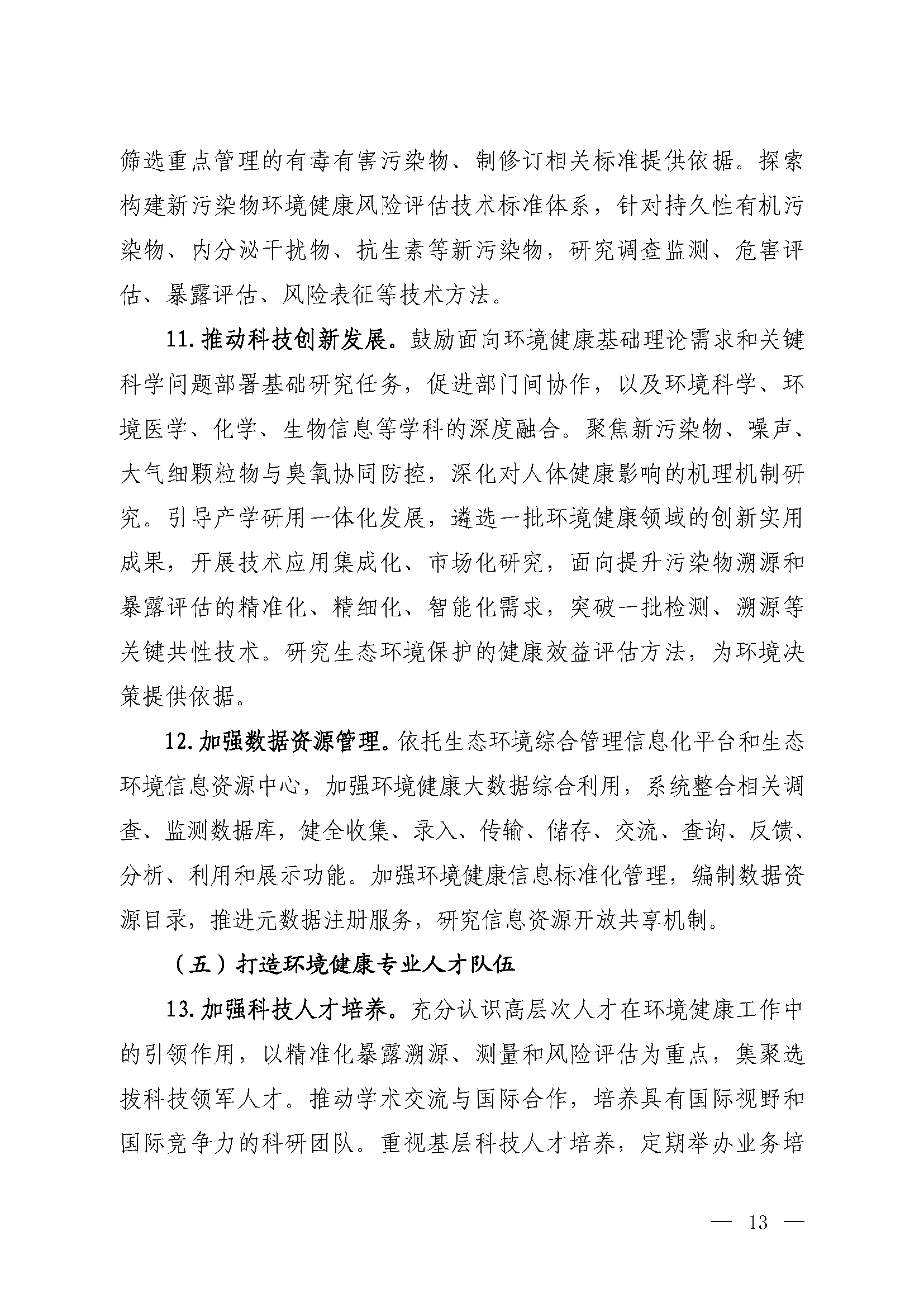 筛选重点管理的有毒有害污染物、制修订相关标准提供依据。探索构建新污染物环境健康风险评估技术标准体系，针对持久性有机污染物、内分泌干扰物、抗生素等新污染物，研究调查监测、危害评估、暴露评估、风险表征等技术方法。

11. 推动科技创新发展。鼓励面向环境健康基础理论需求和关键科学问题部署基础研究任务，促进部门间协作，以及环境科学、环境医学、化学、生物信息等学科的深度融合。聚焦新污染物、噪声、大气细颗粒物与臭氧协同防控，深化对人体健康影响的机理机制研究。引导产学研用一体化发展，遴选一批环境健康领域的创新实用成果，开展技术应用集成化、市场化研究，面向提升污染物溯源和暴露评估的精准化、精细化、智能化需求，突破一批检测、溯源等关键共性技术。研究生态环境保护的健康效益评估方法，为环境决策提供依据。

12. 加强数据资源管理。依托生态环境综合管理信息化平台和生态环境信息资源中心，加强环境健康大数据综合利用，系统整合相关调查、监测数据库，健全收集、录入、传输、储存、交流、查询、反馈、分析、利用和展示功能。加强环境健康信息标准化管理，编制数据资源目录，推进元数据注册服务，研究信息资源开放共享机制。

（五）打造环境健康专业人才队伍

13. 加强科技人才培养。充分认识高层次人才在环境健康工作中的引领作用，以精准化暴露溯源、测量和风险评估为重点，集聚选拔科技领军人才。推动学术交流与国际合作，培养具有国际视野和国际竞争力的科研团队。重视基层科技人才培养，定期举办业务培

— 13 —